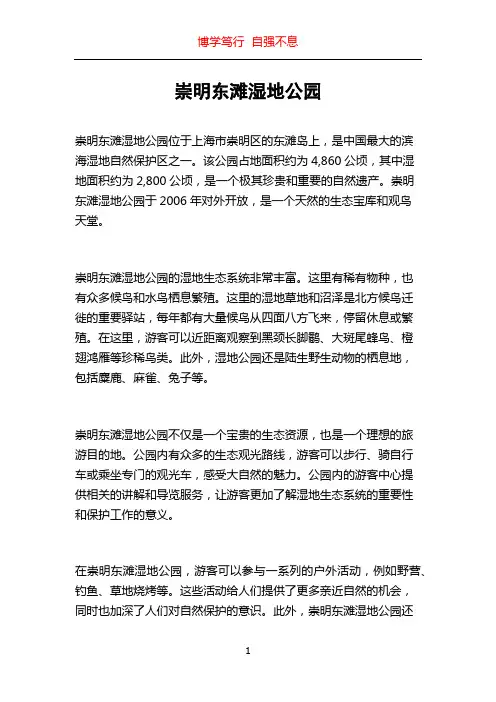 博学笃行 自强不息

崇明东滩湿地公园

崇明东滩湿地公园位于上海市崇明区的东滩岛上，是中国最大的滨海湿地自然保护区之一。该公园占地面积约为 4,860 公顷，其中湿地面积约为 2,800 公顷，是一个极其珍贵和重要的自然遗产。崇明东滩湿地公园于 2006 年对外开放，是一个天然的生态宝库和观鸟天堂。

崇明东滩湿地公园的湿地生态系统非常丰富。这里有稀有物种，也有众多候鸟和水鸟栖息繁殖。这里的湿地草地和沼泽是北方候鸟迁徙的重要驿站，每年都有大量候鸟从四面八方飞来，停留休息或繁殖。在这里，游客可以近距离观察到黑颈长脚鹬、大斑尾蜂鸟、橙翅鸿雁等珍稀鸟类。此外，湿地公园还是陆生野生动物的栖息地，包括麋鹿、麻雀、兔子等。

崇明东滩湿地公园不仅是一个宝贵的生态资源，也是一个理想的旅游目的地。公园内有众多的生态观光路线，游客可以步行、骑自行车或乘坐专门的观光车，感受大自然的魅力。公园内的游客中心提供相关的讲解和导览服务，让游客更加了解湿地生态系统的重要性和保护工作的意义。

在崇明东滩湿地公园，游客可以参与一系列的户外活动，例如野营、钓鱼、草地烧烤等。这些活动给人们提供了更多亲近自然的机会，同时也加深了人们对自然保护的意识。此外，崇明东滩湿地公园还

1